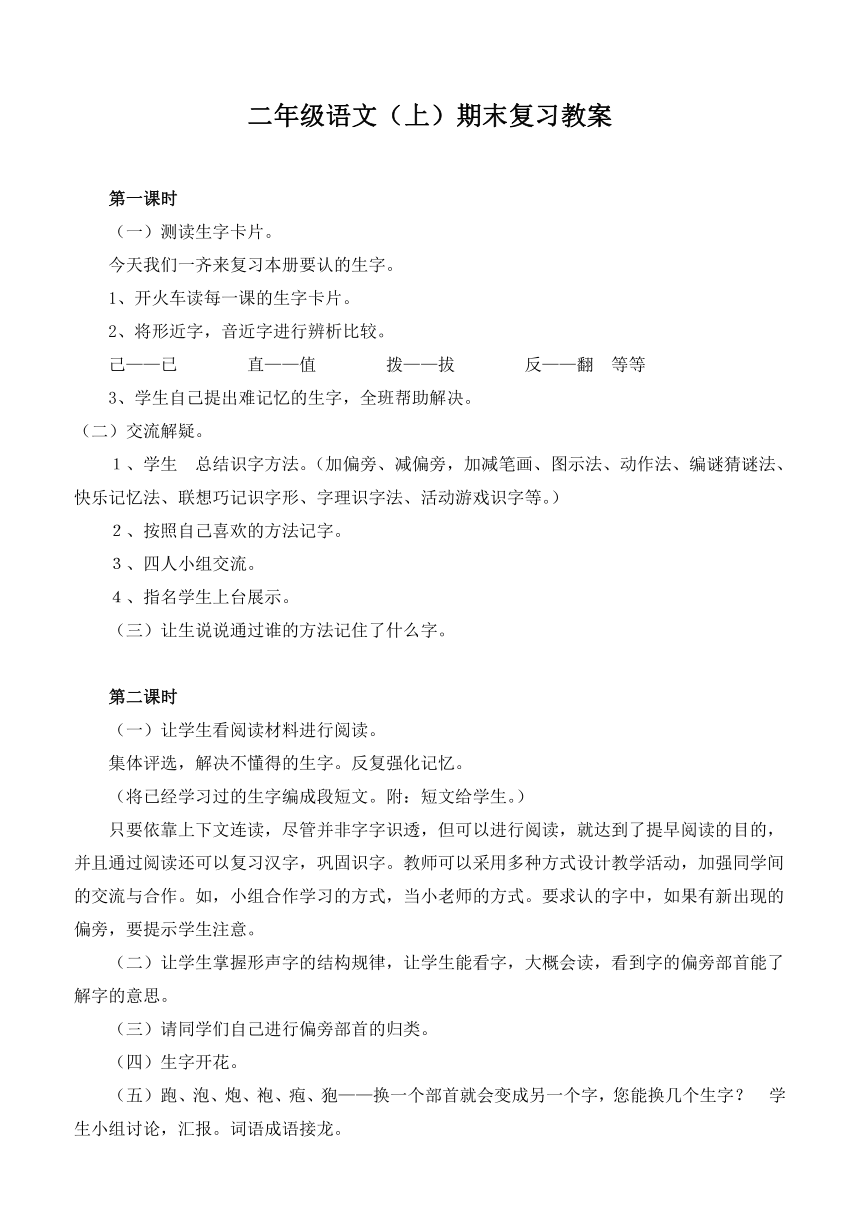 二年级语文（上）期末复习教案

第一课时

（一）测读生字卡片。

今天我们一齐来复习本册要认的生字。

1、开火车读每一课的生字卡片。

2、将形近字，音近字进行辨析比较。

己——已　　直——值　　拨——拔　　反——翻　等等

3、学生自己提出难记忆的生字，全班帮助解决。

（二）交流解疑。

1、学生　总结识字方法。（加偏旁、减偏旁，加减笔画、图示法、动作法、编谜猜谜法、快乐记忆法、联想巧记识字形、字理识字法、活动游戏识字等。）

2、按照自己喜欢的方法记字。

3、四人小组交流。

4、指名学生上台展示。

（三）让生说说通过谁的方法记住了什么字。

第二课时

（一）让学生看阅读材料进行阅读。

集体评选，解决不懂得的生字。反复强化记忆。

（将已经学习过的生字编成段短文。附：短文给学生。）

只要依靠上下文连读，尽管并非字字识透，但可以进行阅读，就达到了提早阅读的目的，并且通过阅读还可以复习汉字，巩固识字。教师可以采用多种方式设计教学活动，加强同学间的交流与合作。如，小组合作学习的方式，当小老师的方式。要求认的字中，如果有新出现的偏旁，要提示学生注意。

（二）让学生掌握形声字的结构规律，让学生能看字，大概会读，看到字的偏旁部首能了解字的意思。

（三）请同学们自己进行偏旁部首的归类。

（四）生字开花。

（五）跑、泡、炮、袍、疱、狍——换一个部首就会变成另一个字，您能换几个生字？　学生小组讨论，汇报。词语成语接龙。